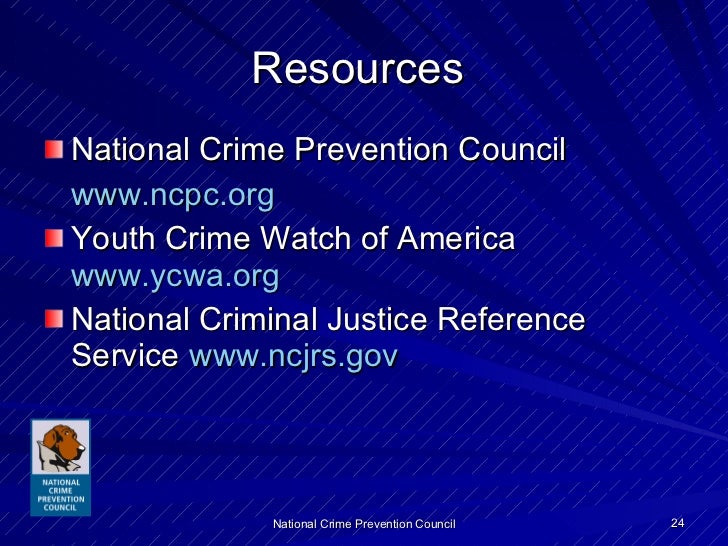 Resources

National Crime Prevention Council
www.ncpc.org

Youth Crime Watch of America
www.ycwa.org

National Criminal Justice Reference Service www.ncjrs.gov

NATIONAL CRIME PREVENTION COUNCIL

National Crime Prevention Council

24